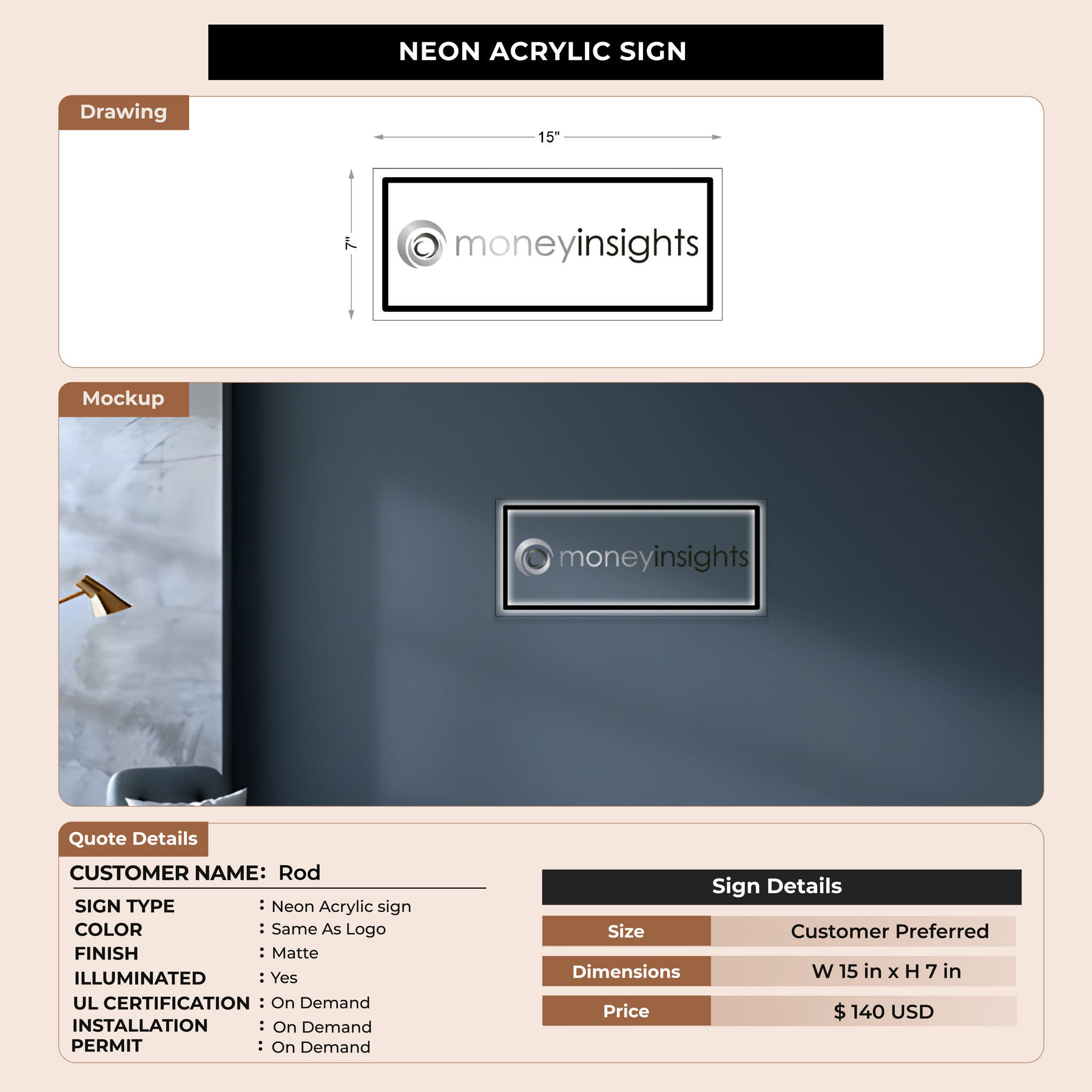 NEON ACRYLIC SIGN

Drawing

15"

7"

moneyinsights

Mockup

moneyinsights

Quote Details

CUSTOMER NAME: Rod

SIGN TYPE : Neon Acrylic sign
COLOR : Same As Logo
FINISH : Matte
ILLUMINATED : Yes
UL CERTIFICATION : On Demand
INSTALLATION : On Demand
PERMIT : On Demand

Sign Details

Size Customer Preferred
Dimensions W 15 in x H 7 in
Price $ 140 USD